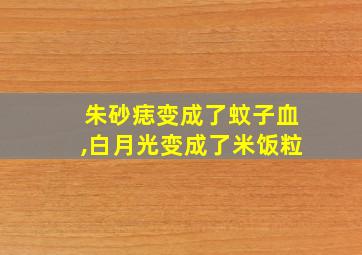 朱砂痣变成了蚊子血
,白月光变成了米饭粒